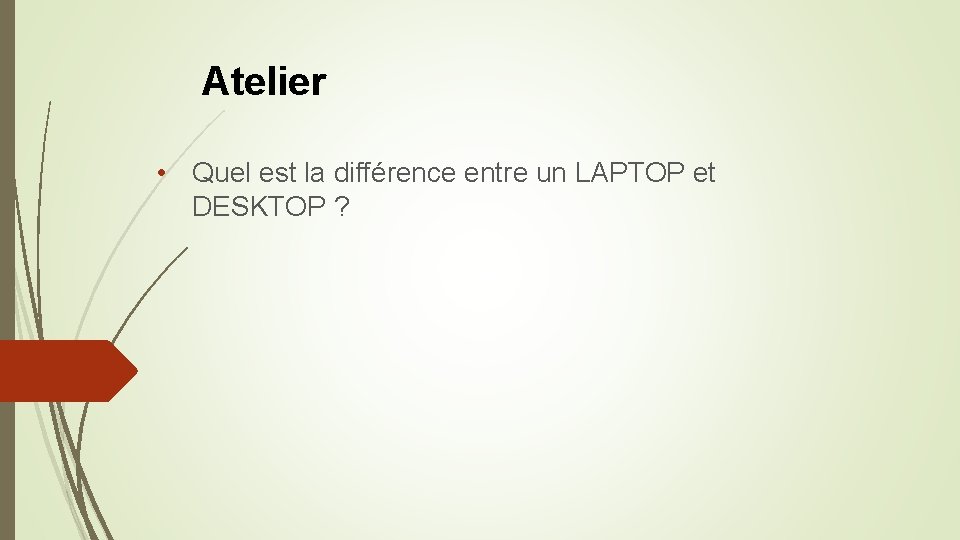 Atelier

• Quel est la différence entre un LAPTOP et DESKTOP ?